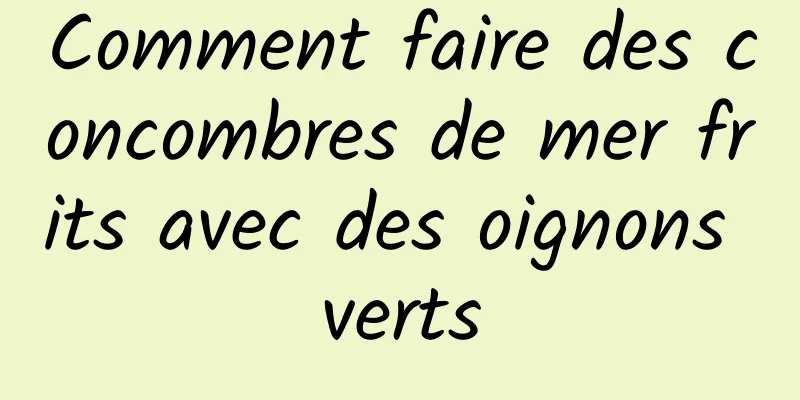 Comment faire des concombres de mer frits avec des oignons verts